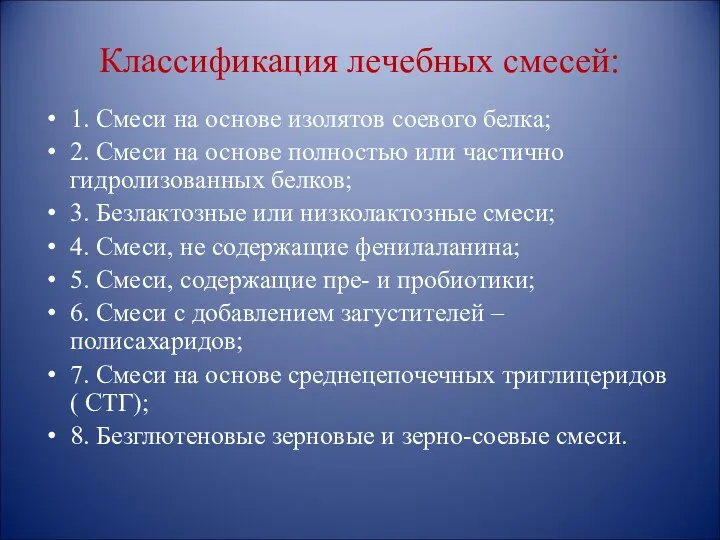 Классификация лечебных смесей:

• 1. Смеси на основе изолятов соевого белка;
• 2. Смеси на основе полностью или частично гидролизованных белков;
• 3. Безлактозные или низколактозные смеси;
• 4. Смеси, не содержащие фенилаланина;
• 5. Смеси, содержащие пре- и пробиотики;
• 6. Смеси с добавлением загустителей – полисахаридов;
• 7. Смеси на основе среднецепочечных триглицеридов ( СТГ);
• 8. Безглютеновые зерновые и зерно-соевые смеси.